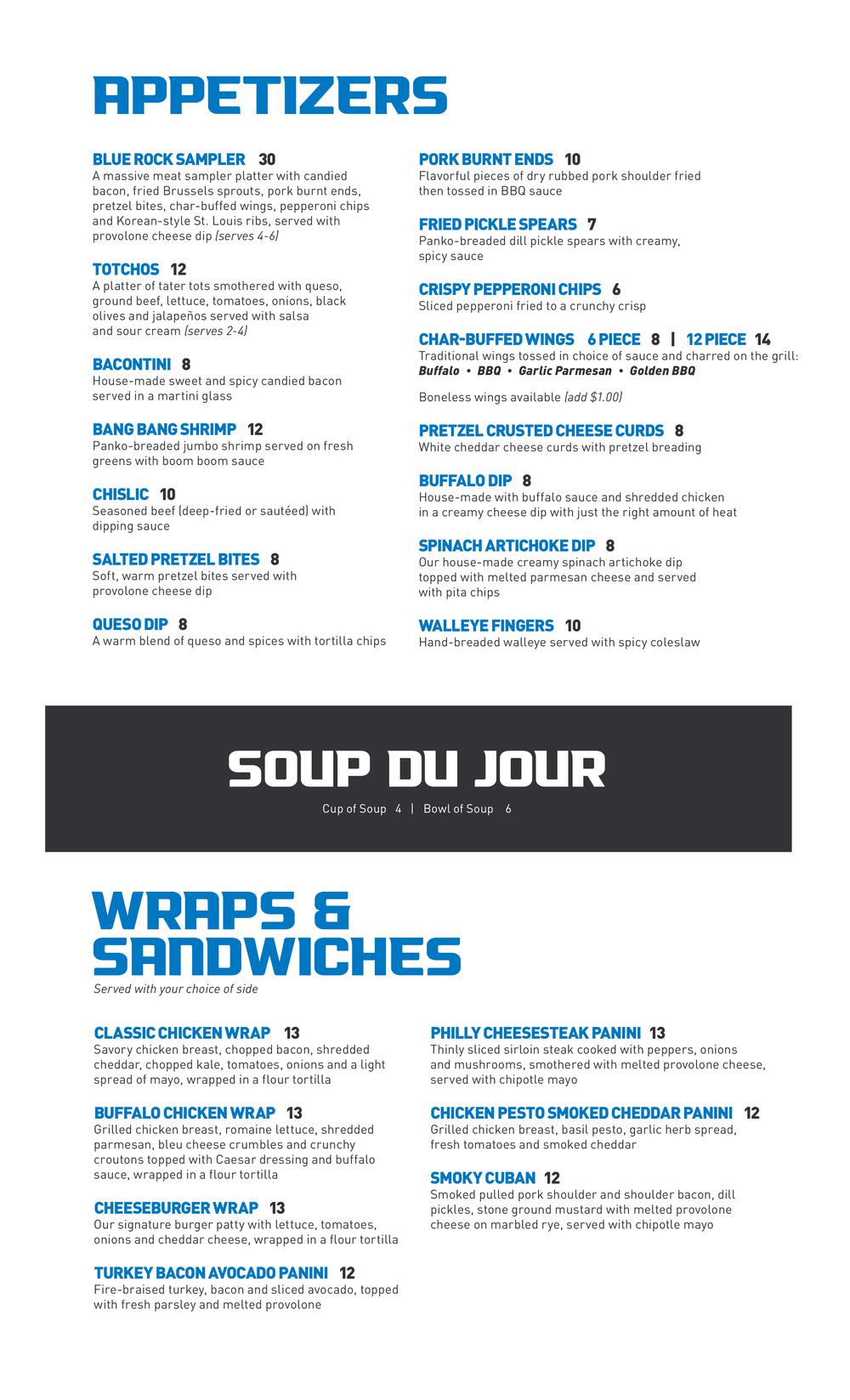 APPETIZERS

BLUE ROCK SAMPLER 30
A massive meat sampler platter with candied bacon, fried Brussels sprouts, pork burnt ends, pretzel bites, char-buffed wings, pepperoni chips and Korean-style St. Louis ribs, served with provolone cheese dip (serves 4-6)

TOTCHOS 12
A platter of tater tots smothered with queso, ground beef, lettuce, tomatoes, onions, black olives and jalapeños served with salsa and sour cream (serves 2-4)

BACONTINI 8
House-made sweet and spicy candied bacon served in a martini glass

BANG BANG SHRIMP 12
Panko-breaded jumbo shrimp served on fresh greens with boom boom sauce

CHISLIC 10
Seasoned beef (deep-fried or sautéed) with dipping sauce

SALTED PRETZEL BITES 8
Soft, warm pretzel bites served with provolone cheese dip

QUESO DIP 8
A warm blend of queso and spices with tortilla chips

PORK BURNT ENDS 10
Flavorful pieces of dry rubbed pork shoulder fried then tossed in BBQ sauce

FRIED PICKLE SPEARS 7
Panko-breaded dill pickle spears with creamy, spicy sauce

CRISPY PEPPERONI CHIPS 6
Sliced pepperoni fried to a crunchy crisp

CHAR-BUFFED WINGS 6 PIECE 8 | 12 PIECE 14
Traditional wings tossed in choice of sauce and charred on the grill:
Buffalo • BBQ • Garlic Parmesan • Golden BBQ

Boneless wings available (add $1.00)

PRETZEL CRUSTED CHEESE CURDS 8
White cheddar cheese curds with pretzel breading

BUFFALO DIP 8
House-made with buffalo sauce and shredded chicken in a creamy cheese dip with just the right amount of heat

SPINACH ARTICHOKE DIP 8
Our house-made creamy spinach artichoke dip topped with melted parmesan cheese and served with pita chips

WALLEYE FINGERS 10
Hand-breaded walleye served with spicy coleslaw

SOUP DU JOUR
Cup of Soup 4 | Bowl of Soup 6

WRAPS & SANDWICHES
Served with your choice of side

CLASSIC CHICKEN WRAP 13
Savory chicken breast, chopped bacon, shredded cheddar, chopped kale, tomatoes, onions and a light spread of mayo, wrapped in a flour tortilla

BUFFALO CHICKEN WRAP 13
Grilled chicken breast, romaine lettuce, shredded parmesan, bleu cheese crumbles and crunchy croutons topped with Caesar dressing and buffalo sauce, wrapped in a flour tortilla

CHEESEBURGER WRAP 13
Our signature burger patty with lettuce, tomatoes, onions and cheddar cheese, wrapped in a flour tortilla

TURKEY BACON AVOCADO PANINI 12
Fire-braised turkey, bacon and sliced avocado, topped with fresh parsley and melted provolone

PHILLY CHEESESTEAK PANINI 13
Thinly sliced sirloin steak cooked with peppers, onions and mushrooms, smothered with melted provolone cheese, served with chipotle mayo

CHICKEN PESTO SMOKED CHEDDAR PANINI 12
Grilled chicken breast, basil pesto, garlic herb spread, fresh tomatoes and smoked cheddar

SMOKY CUBAN 12
Smoked pulled pork shoulder and shoulder bacon, dill pickles, stone ground mustard with melted provolone cheese on marbled rye, served with chipotle mayo